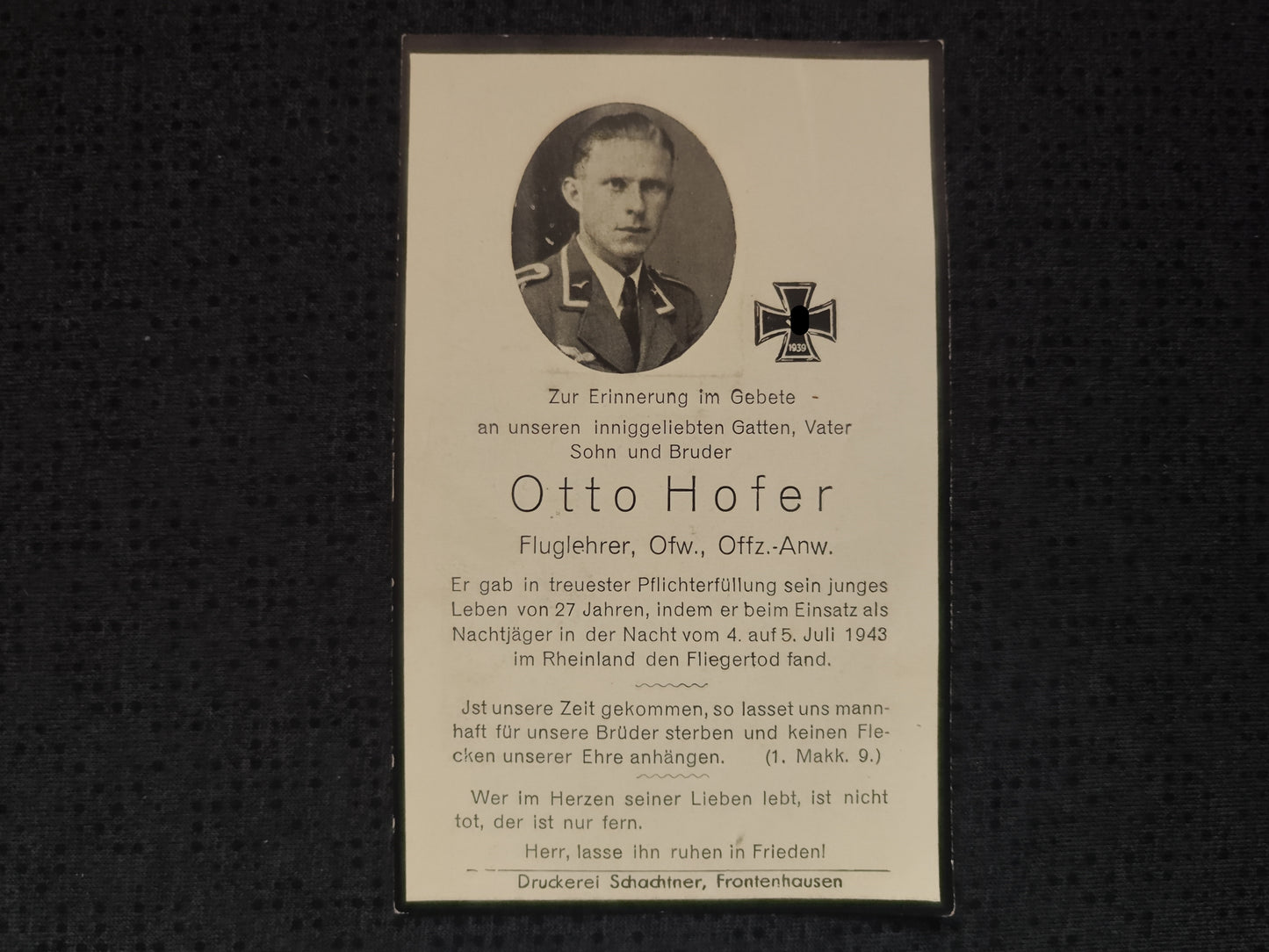 1939

Zur Erinnerung im Gebete -
an unseren inniggeliebten Gatten, Vater
Sohn und Bruder

Otto Hofer

Fluglehrer, Ofw., Offz.-Anw.

Er gab in treuester Pflichterfüllung sein junges Leben von 27 Jahren, indem er beim Einsatz als Nachtjäger in der Nacht vom 4. auf 5. Juli 1943 im Rheinland den Fliegertod fand.

Jst unsere Zeit gekommen, so lasset uns mannhaft für unsere Brüder sterben und keinen Flecken unserer Ehre anhängen. (1. Makk. 9.)

Wer im Herzen seiner Lieben lebt, ist nicht tot, der ist nur fern.

Herr, lasse ihn ruhen in Frieden!

Druckerei Schachtner, Frontenhausen